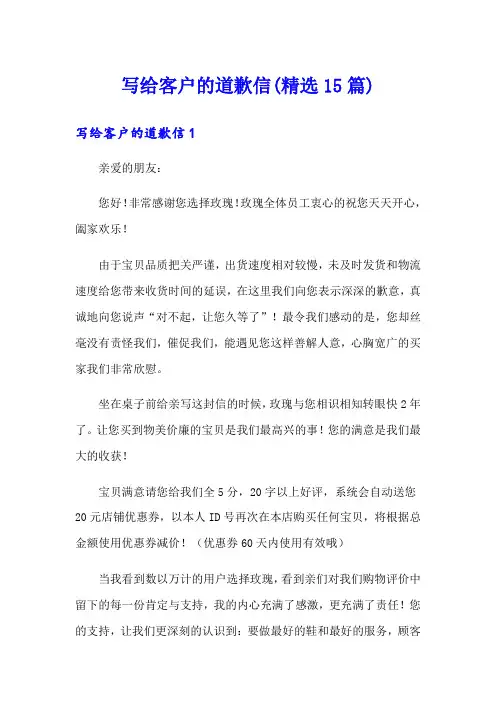 写给客户的道歉信(精选15篇)

写给客户的道歉信1

亲爱的朋友:

您好!非常感谢您选择玫瑰!玫瑰全体员工衷心的祝您天天开心，阖家欢乐!

由于宝贝品质把关严谨，出货速度相对较慢，未及时发货和物流速度给您带来收货时间的延误，在这里我们向您表示深深的歉意，真诚地向您说声“对不起，让您久等了”！最令我们感动的是，您却丝毫没有责怪我们，催促我们，能遇见您这样善解人意，心胸宽广的买家我们非常欣慰。

坐在桌子前给亲写这封信的时候，玫瑰与您相识相知转眼快2年了。让您买到物美价廉的宝贝是我们最高兴的事!您的满意是我们最大的收获!

宝贝满意请您给我们全5分，20字以上好评，系统会自动送您20元店铺优惠券，以本人ID号再次在本店购买任何宝贝，将根据总金额使用优惠券减价！（优惠券60天内使用有效哦）

当我看到数以万计的用户选择玫瑰，看到亲们对我们购物评价中留下的每一份肯定与支持，我的内心充满了感激，更充满了责任！您的支持，让我们更深刻的认识到：要做最好的鞋和最好的服务，顾客